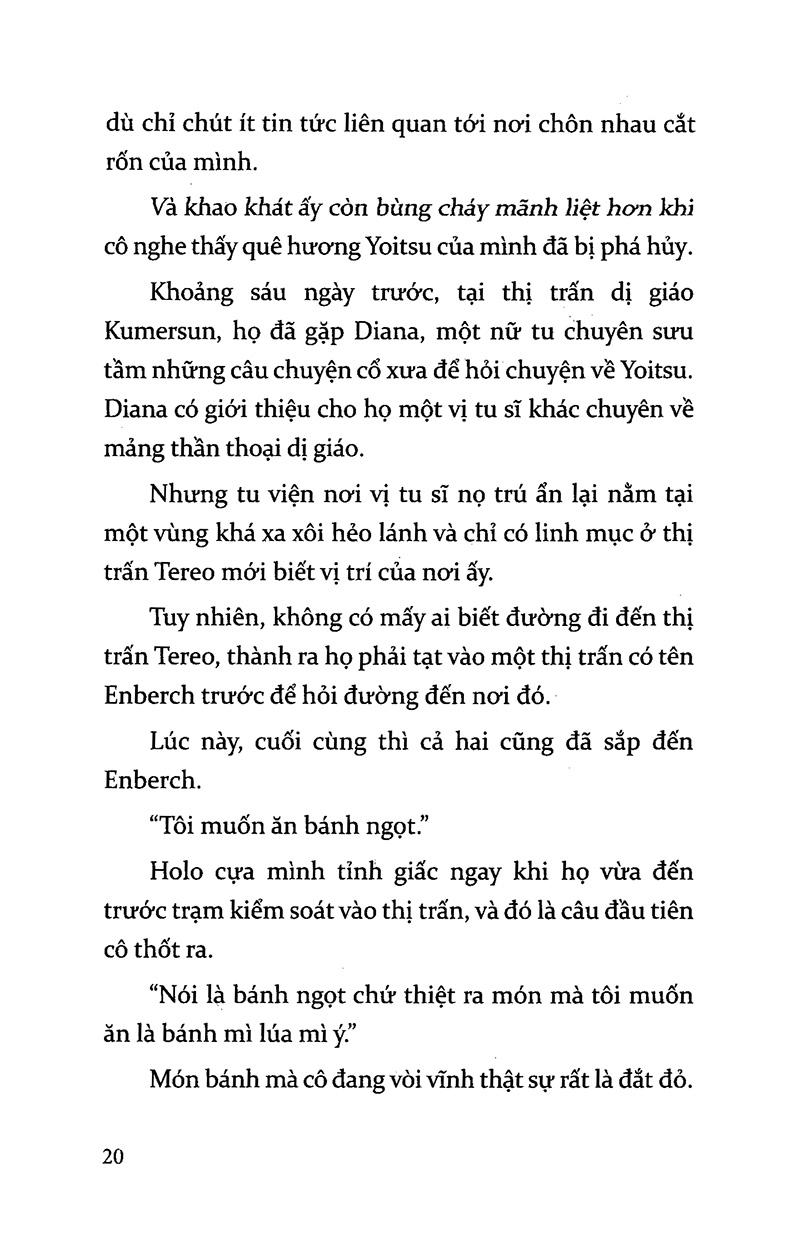 dù chỉ chút ít tin tức liên quan tới nơi chôn nhau cắt rốn của mình.

Và khao khát ấy còn bùng cháy mãnh liệt hơn khi cô nghe thấy quê hương Yoitsu của mình đã bị phá hủy.

Khoảng sáu ngày trước, tại thị trấn dị giáo Kumersun, họ đã gặp Diana, một nữ tu chuyên sưu tầm những câu chuyện cổ xưa để hỏi chuyện về Yoitsu. Diana có giới thiệu cho họ một vị tu sĩ khác chuyên về mảng thần thoại dị giáo.

Nhưng tu viện nơi vị tu sĩ nọ trú ẩn lại nằm tại một vùng khá xa xôi hẻo lánh và chỉ có linh mục ở thị trấn Tereo mới biết vị trí của nơi ấy.

Tuy nhiên, không có mấy ai biết đường đi đến thị trấn Tereo, thành ra họ phải tạt vào một thị trấn có tên Enberch trước để hỏi đường đến nơi đó.

Lúc này, cuối cùng thì cả hai cũng đã sắp đến Enberch.

"Tôi muốn ăn bánh ngọt."

Holo cựa mình tỉnh giấc ngay khi họ vừa đến trước trạm kiểm soát vào thị trấn, và đó là câu đầu tiên cô thốt ra.

"Nói là bánh ngọt chứ thiệt ra món mà tôi muốn ăn là bánh mì lúa mì ý."

Món bánh mà cô đang vòi vĩnh thật sự rất là đắt đỏ.

20